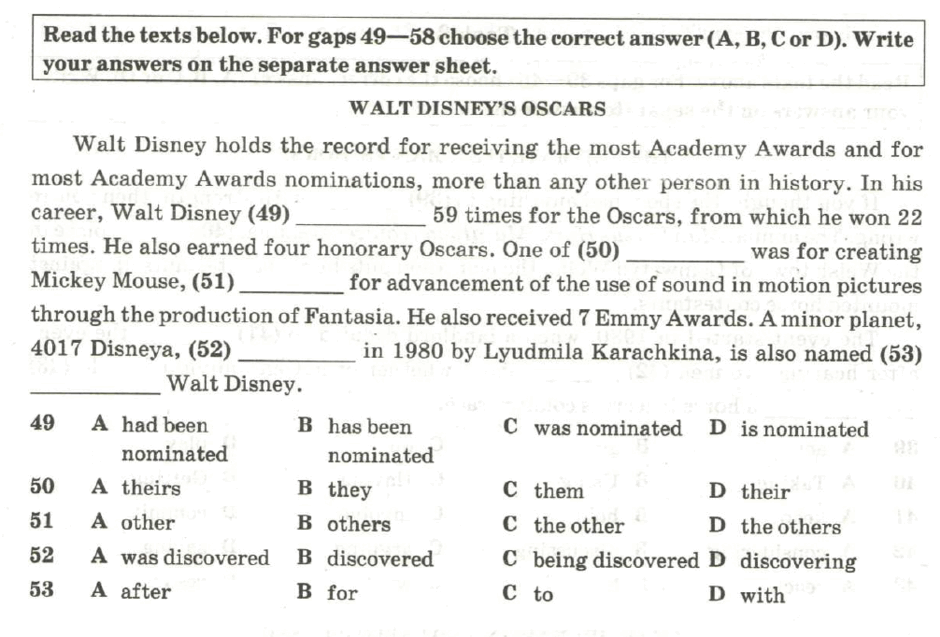 Read the texts below. For gaps 49—58 choose the correct answer (A, B, C or D). Write your answers on the separate answer sheet.

WALT DISNEY'S OSCARS

Walt Disney holds the record for receiving the most Academy Awards and for most Academy Awards nominations, more than any other person in history. In his career, Walt Disney (49) __________ 59 times for the Oscars, from which he won 22 times. He also earned four honorary Oscars. One of (50) __________ was for creating Mickey Mouse, (51) __________ for advancement of the use of sound in motion pictures through the production of Fantasia. He also received 7 Emmy Awards. A minor planet, 4017 Disneya, (52) __________ in 1980 by Lyudmila Karachkina, is also named (53) __________ Walt Disney.

| | | | | |
|---|---|---|---|---|
| 49 | A had been nominated | B has been nominated | C was nominated | D is nominated |
| 50 | A theirs | B they | C them | D their |
| 51 | A other | B others | C the other | D the others |
| 52 | A was discovered | B discovered | C being discovered | D discovering |
| 53 | A after | B for | C to | D with |